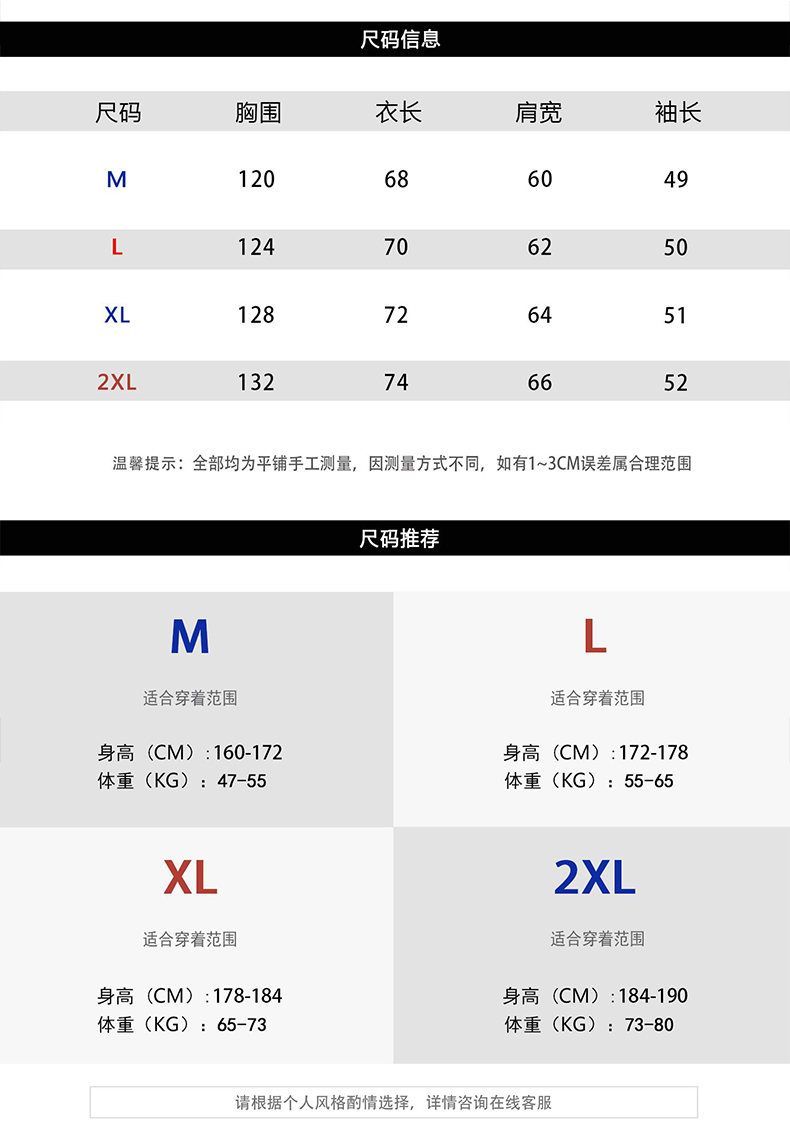 尺码信息

| 尺码 | 胸围 | 衣长 | 肩宽 | 袖长 |
|---|---|---|---|---|
| M | 120 | 68 | 60 | 49 |
| L | 124 | 70 | 62 | 50 |
| XL | 128 | 72 | 64 | 51 |
| 2XL | 132 | 74 | 66 | 52 |

温馨提示：全部均为平铺手工测量，因测量方式不同，如有1~3CM误差属合理范围

尺码推荐

M

适合穿着范围

身高（CM）:160-172
体重（KG）：47-55

L

适合穿着范围

身高（CM）:172-178
体重（KG）：55-65

XL

适合穿着范围

身高（CM）:178-184
体重（KG）：65-73

2XL

适合穿着范围

身高（CM）:184-190
体重（KG）：73-80

请根据个人风格酌情选择，详情咨询在线客服